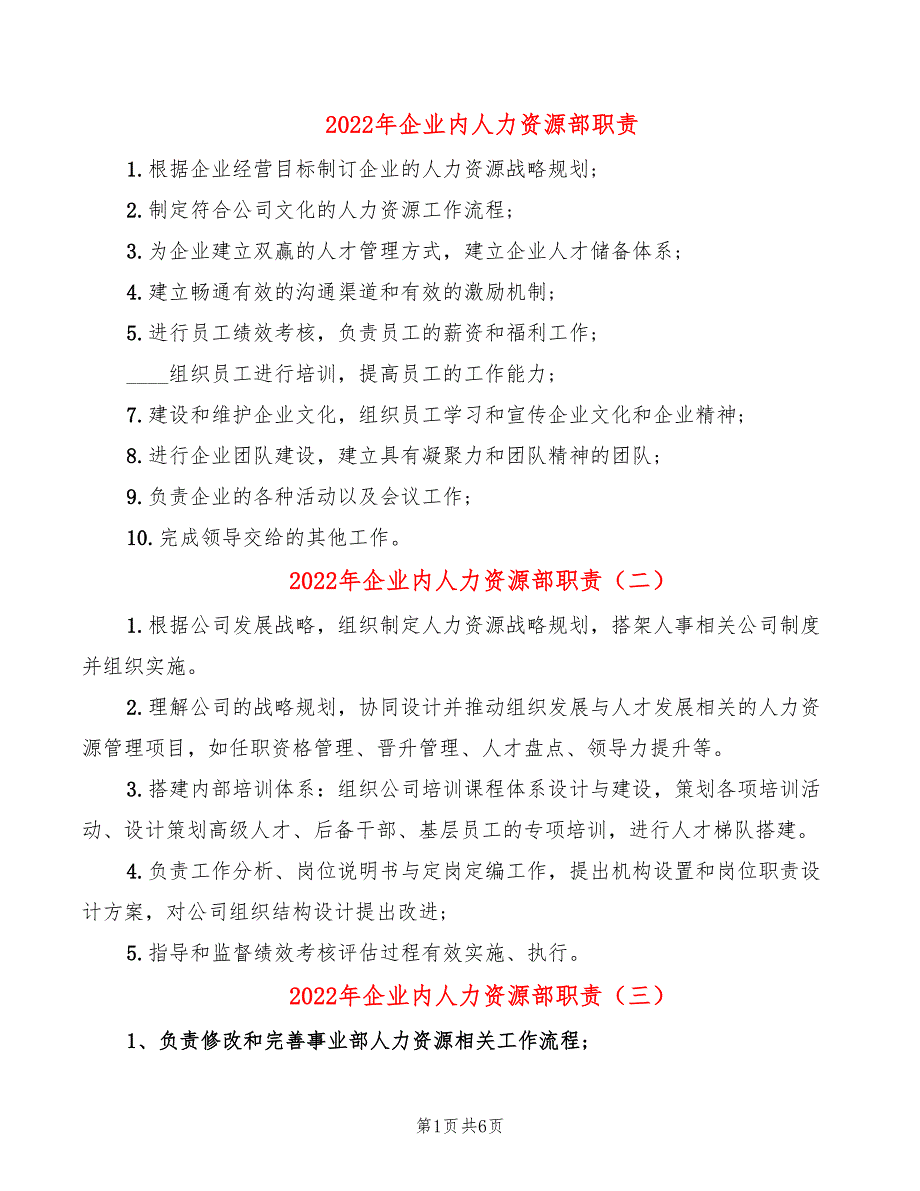 2022年企业内人力资源部职责

1.根据企业经营目标制订企业的人力资源战略规划;

2.制定符合公司文化的人力资源工作流程;

3.为企业建立双赢的人才管理方式，建立企业人才储备体系;

4.建立畅通有效的沟通渠道和有效的激励机制;

5.进行员工绩效考核，负责员工的薪资和福利工作;

____组织员工进行培训，提高员工的工作能力;

7.建设和维护企业文化，组织员工学习和宣传企业文化和企业精神;

8.进行企业团队建设，建立具有凝聚力和团队精神的团队;

9.负责企业的各种活动以及会议工作;

10.完成领导交给的其他工作。

2022年企业内人力资源部职责（二）

1.根据公司发展战略，组织制定人力资源战略规划，搭架人事相关公司制度并组织实施。

2.理解公司的战略规划，协同设计并推动组织发展与人才发展相关的人力资源管理项目，如任职资格管理、晋升管理、人才盘点、领导力提升等。

3.搭建内部培训体系：组织公司培训课程体系设计与建设，策划各项培训活动、设计策划高级人才、后备干部、基层员工的专项培训，进行人才梯队搭建。

4.负责工作分析、岗位说明书与定岗定编工作，提出机构设置和岗位职责设计方案，对公司组织结构设计提出改进;

5.指导和监督绩效考核评估过程有效实施、执行。

2022年企业内人力资源部职责（三）

1、负责修改和完善事业部人力资源相关工作流程;

第1页 共6页